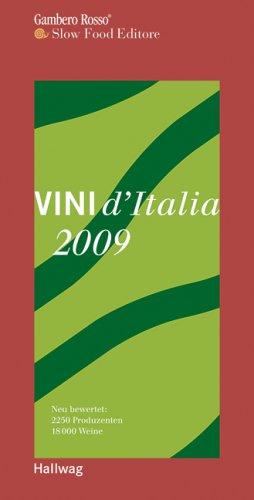 Gambero Rosso®
Slow Food Editore

VINI d'Italia
2009

Neu bewertet:
2250 Produzenten
18 000 Weine

Hallwag